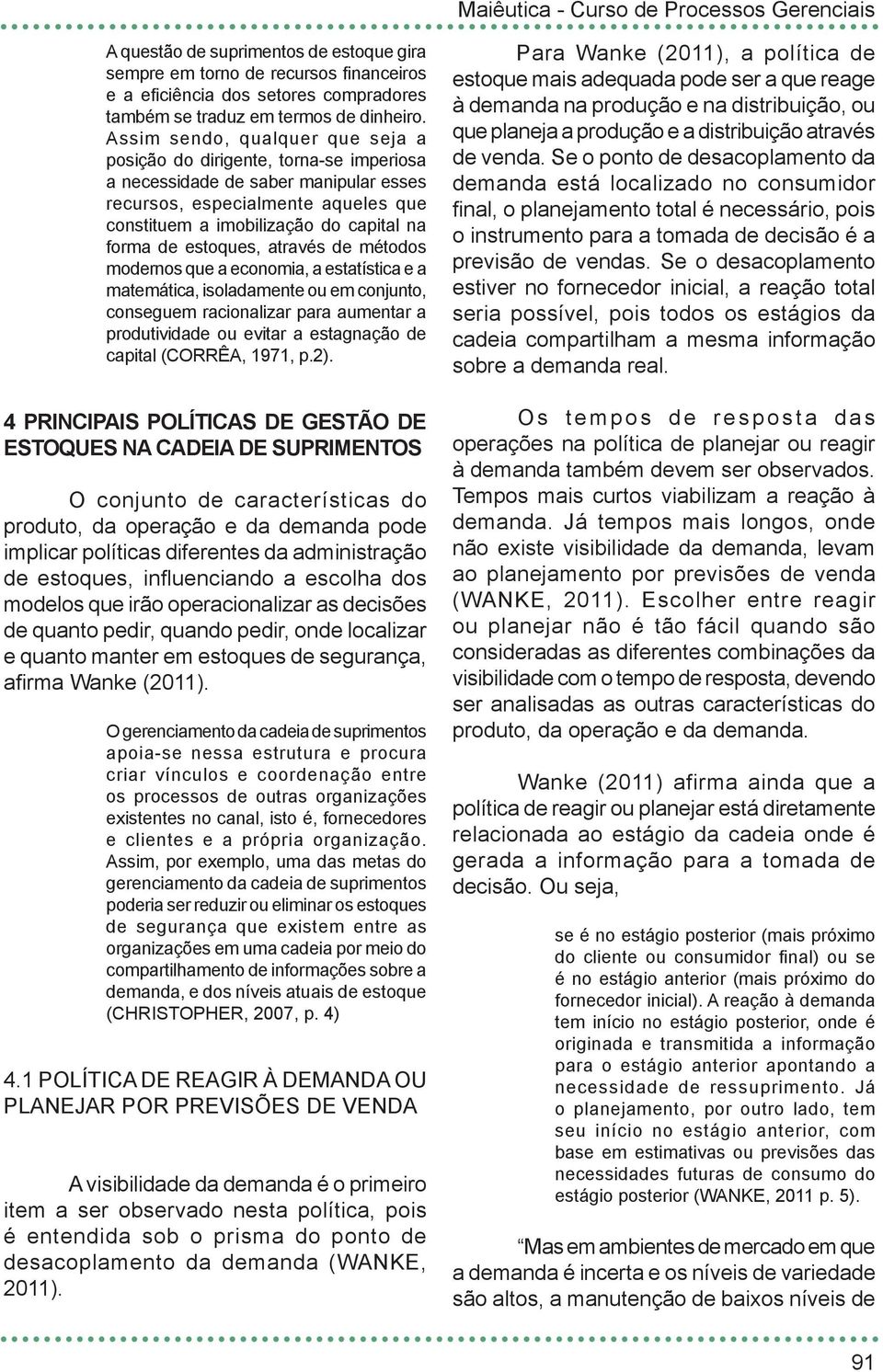 Maiêutica - Curso de Processos Gerenciais

A questão de suprimentos de estoque gira sempre em torno de recursos financeiros e a eficiência dos setores compradores também se traduz em termos de dinheiro. Assim sendo, qualquer que seja a posição do dirigente, torna-se imperiosa a necessidade de saber manipular esses recursos, especialmente aqueles que constituem a imobilização do capital na forma de estoques, através de métodos modernos que a economia, a estatística e a matemática, isoladamente ou em conjunto, conseguem racionalizar para aumentar a produtividade ou evitar a estagnação de capital (CORRÊA, 1971, p.2).

4 PRINCIPAIS POLÍTICAS DE GESTÃO DE ESTOQUES NA CADEIA DE SUPRIMENTOS

O conjunto de características do produto, da operação e da demanda pode implicar políticas diferentes da administração de estoques, influenciando a escolha dos modelos que irão operacionalizar as decisões de quanto pedir, quando pedir, onde localizar e quanto manter em estoques de segurança, afirma Wanke (2011).

O gerenciamento da cadeia de suprimentos apoia-se nessa estrutura e procura criar vínculos e coordenação entre os processos de outras organizações existentes no canal, isto é, fornecedores e clientes e a própria organização. Assim, por exemplo, uma das metas do gerenciamento da cadeia de suprimentos poderia ser reduzir ou eliminar os estoques de segurança que existem entre as organizações em uma cadeia por meio do compartilhamento de informações sobre a demanda, e dos níveis atuais de estoque (CHRISTOPHER, 2007, p. 4)

4.1 POLÍTICA DE REAGIR À DEMANDA OU PLANEJAR POR PREVISÕES DE VENDA

A visibilidade da demanda é o primeiro item a ser observado nesta política, pois é entendida sob o prisma do ponto de desacoplamento da demanda (WANKE, 2011).

Para Wanke (2011), a política de estoque mais adequada pode ser a que reage à demanda na produção e na distribuição, ou que planeja a produção e a distribuição através de venda. Se o ponto de desacoplamento da demanda está localizado no consumidor final, o planejamento total é necessário, pois o instrumento para a tomada de decisão é a previsão de vendas. Se o desacoplamento estiver no fornecedor inicial, a reação total seria possível, pois todos os estágios da cadeia compartilham a mesma informação sobre a demanda real.

Os tempos de resposta das operações na política de planejar ou reagir à demanda também devem ser observados. Tempos mais curtos viabilizam a reação à demanda. Já tempos mais longos, onde não existe visibilidade da demanda, levam ao planejamento por previsões de venda (WANKE, 2011). Escolher entre reagir ou planejar não é tão fácil quando são consideradas as diferentes combinações da visibilidade com o tempo de resposta, devendo ser analisadas as outras características do produto, da operação e da demanda.

Wanke (2011) afirma ainda que a política de reagir ou planejar está diretamente relacionada ao estágio da cadeia onde é gerada a informação para a tomada de decisão. Ou seja,

se é no estágio posterior (mais próximo do cliente ou consumidor final) ou se é no estágio anterior (mais próximo do fornecedor inicial). A reação à demanda tem início no estágio posterior, onde é originada e transmitida a informação para o estágio anterior apontando a necessidade de ressuprimento. Já o planejamento, por outro lado, tem seu início no estágio anterior, com base em estimativas ou previsões das necessidades futuras de consumo do estágio posterior (WANKE, 2011 p. 5).

“Mas em ambientes de mercado em que a demanda é incerta e os níveis de variedade são altos, a manutenção de baixos níveis de

91